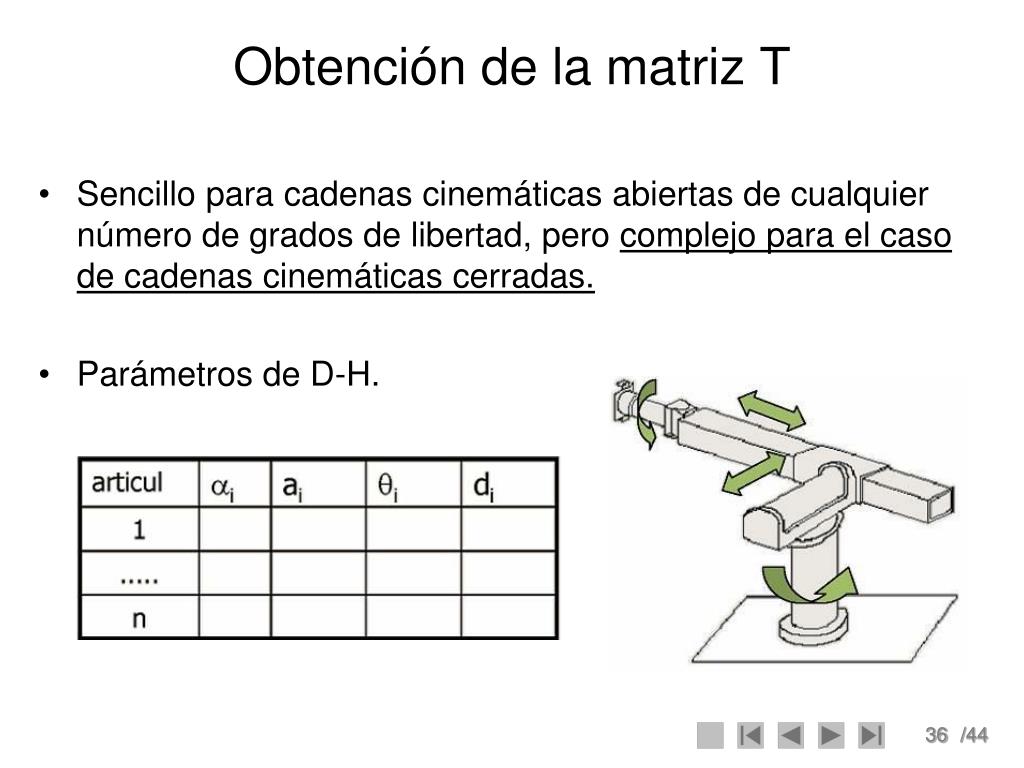 Obtención de la matriz T

• Sencillo para cadenas cinemáticas abiertas de cualquier número de grados de libertad, pero complejo para el caso de cadenas cinemáticas cerradas.

• Parámetros de D-H.

| articul | $\alpha_i$ | $a_i$ | $\theta_i$ | $d_i$ |
|---|---|---|---|---|
| 1 | | | | |
| ..... | | | | |
| n | | | | |

36 /44